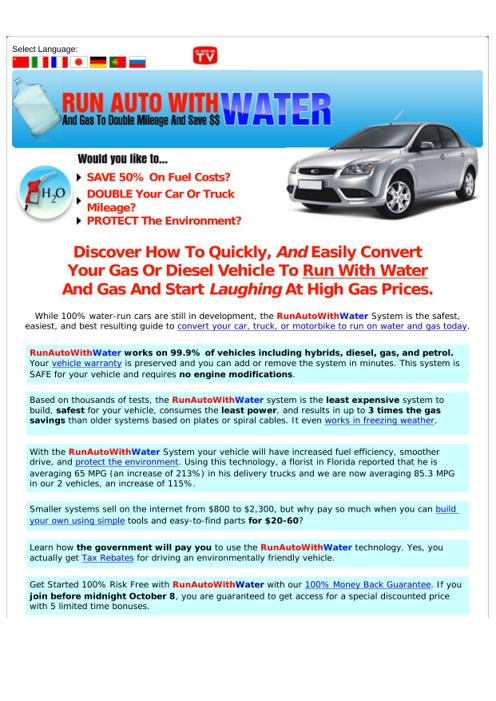 Select Language:

AS SEEN ON TV

RUN AUTO WITH WATER
And Gas To Double Mileage And Save $$

Would you like to...

$H_2O$

SAVE 50% On Fuel Costs?
DOUBLE Your Car Or Truck Mileage?
PROTECT The Environment?

Discover How To Quickly, And Easily Convert Your Gas Or Diesel Vehicle To Run With Water And Gas And Start Laughing At High Gas Prices.

While 100% water-run cars are still in development, the RunAutoWithWater System is the safest, easiest, and best resulting guide to convert your car, truck, or motorbike to run on water and gas today.

RunAutoWithWater works on 99.9% of vehicles including hybrids, diesel, gas, and petrol. Your vehicle warranty is preserved and you can add or remove the system in minutes. This system is SAFE for your vehicle and requires no engine modifications.

Based on thousands of tests, the RunAutoWithWater system is the least expensive system to build, safest for your vehicle, consumes the least power, and results in up to 3 times the gas savings than older systems based on plates or spiral cables. It even works in freezing weather.

With the RunAutoWithWater System your vehicle will have increased fuel efficiency, smoother drive, and protect the environment. Using this technology, a florist in Florida reported that he is averaging 65 MPG (an increase of 213%) in his delivery trucks and we are now averaging 85.3 MPG in our 2 vehicles, an increase of 115%.

Smaller systems sell on the internet from $800 to $2,300, but why pay so much when you can build your own using simple tools and easy-to-find parts for $20-60?

Learn how the government will pay you to use the RunAutoWithWater technology. Yes, you actually get Tax Rebates for driving an environmentally friendly vehicle.

Get Started 100% Risk Free with RunAutoWithWater with our 100% Money Back Guarantee. If you join before midnight October 8, you are guaranteed to get access for a special discounted price with 5 limited time bonuses.